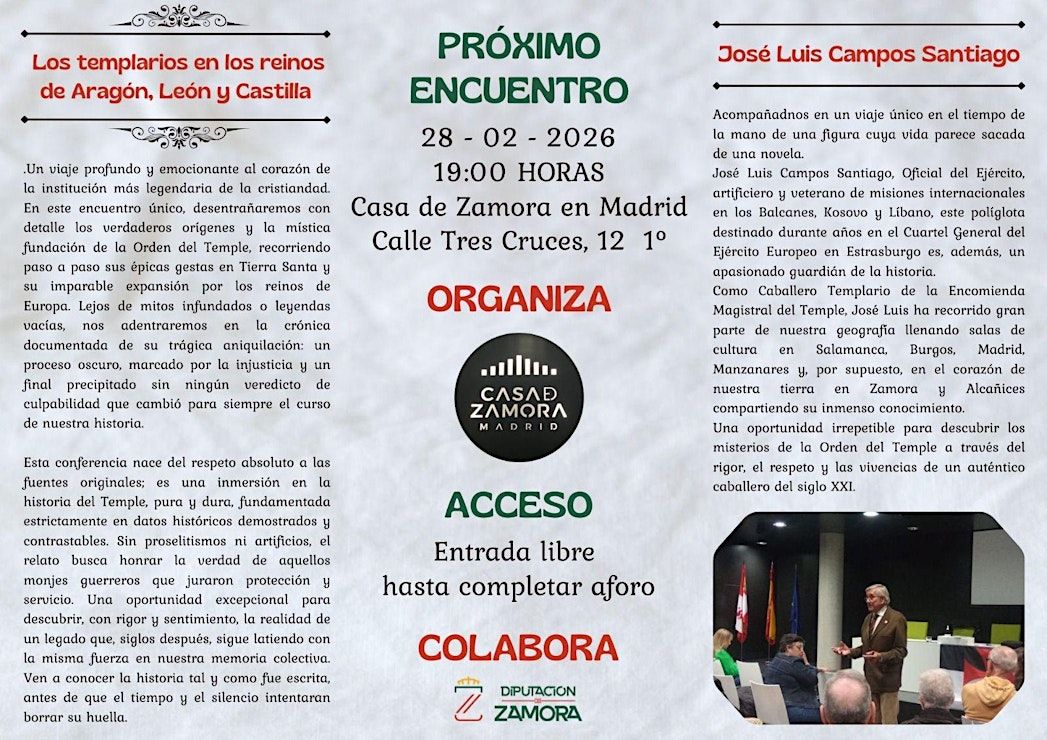 Los templarios en los reinos de Aragón, León y Castilla

.Un viaje profundo y emocionante al corazón de la institución más legendaria de la cristiandad. En este encuentro único, desentrañaremos con detalle los verdaderos orígenes y la mística fundación de la Orden del Temple, recorriendo paso a paso sus épicas gestas en Tierra Santa y su imparable expansión por los reinos de Europa. Lejos de mitos infundados o leyendas vacías, nos adentraremos en la crónica documentada de su trágica aniquilación: un proceso oscuro, marcado por la injusticia y un final precipitado sin ningún veredicto de culpabilidad que cambió para siempre el curso de nuestra historia.

Esta conferencia nace del respeto absoluto a las fuentes originales; es una inmersión en la historia del Temple, pura y dura, fundamentada estrictamente en datos históricos demostrados y contrastables. Sin proselitismos ni artificios, el relato busca honrar la verdad de aquellos monjes guerreros que juraron protección y servicio. Una oportunidad excepcional para descubrir, con rigor y sentimiento, la realidad de un legado que, siglos después, sigue latiendo con la misma fuerza en nuestra memoria colectiva. Ven a conocer la historia tal y como fue escrita, antes de que el tiempo y el silencio intentaran borrar su huella.

PRÓXIMO ENCUENTRO
28 - 02 - 2026
19:00 HORAS
Casa de Zamora en Madrid
Calle Tres Cruces, 12 1º

ORGANIZA
CASA DE ZAMORA MADRID

ACCESO
Entrada libre
hasta completar aforo

COLABORA
DIPUTACIÓN DE ZAMORA

José Luis Campos Santiago

Acompañadnos en un viaje único en el tiempo de la mano de una figura cuya vida parece sacada de una novela.
José Luis Campos Santiago, Oficial del Ejército, artificiero y veterano de misiones internacionales en los Balcanes, Kosovo y Líbano, este políglota destinado durante años en el Cuartel General del Ejército Europeo en Estrasburgo es, además, un apasionado guardián de la historia.
Como Caballero Templario de la Encomienda Magistral del Temple, José Luis ha recorrido gran parte de nuestra geografía llenando salas de cultura en Salamanca, Burgos, Madrid, Manzanares y, por supuesto, en el corazón de nuestra tierra en Zamora y Alcañices compartiendo su inmenso conocimiento.
Una oportunidad irrepetible para descubrir los misterios de la Orden del Temple a través del rigor, el respeto y las vivencias de un auténtico caballero del siglo XXI.